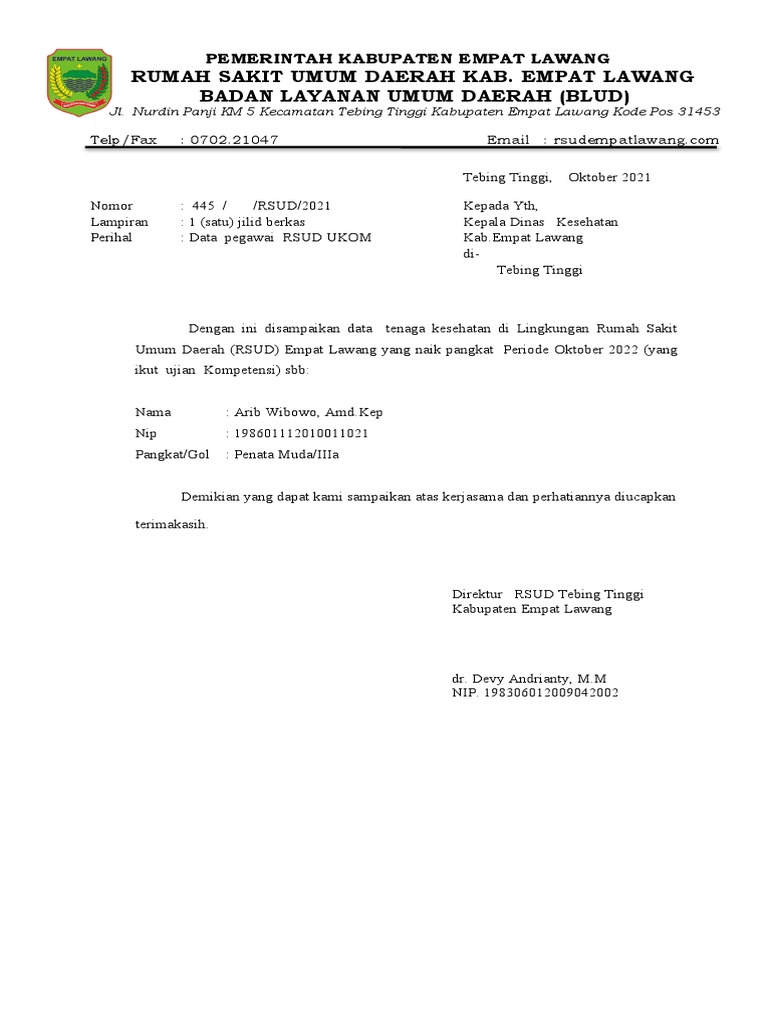 EMPAT LAWANG

PEMERINTAH KABUPATEN EMPAT LAWANG
RUMAH SAKIT UMUM DAERAH KAB. EMPAT LAWANG
BADAN LAYANAN UMUM DAERAH (BLUD)
Jl. Nurdin Panji KM 5 Kecamatan Tebing Tinggi Kabupaten Empat Lawang Kode Pos 31453

Telp/Fax : 0702.21047 Email : rsudempatlawang.com

Tebing Tinggi, Oktober 2021

Nomor : 445 / /RSUD/2021
Lampiran : 1 (satu) jilid berkas
Perihal : Data pegawai RSUD UKOM

Kepada Yth,
Kepala Dinas Kesehatan
Kab.Empat Lawang
di-
Tebing Tinggi

Dengan ini disampaikan data tenaga kesehatan di Lingkungan Rumah Sakit Umum Daerah (RSUD) Empat Lawang yang naik pangkat Periode Oktober 2022 (yang ikut ujian Kompetensi) sbb:

Nama : Arib Wibowo, Amd.Kep
Nip : 198601112010011021
Pangkat/Gol : Penata Muda/IIIa

Demikian yang dapat kami sampaikan atas kerjasama dan perhatiannya diucapkan terimakasih.

Direktur RSUD Tebing Tinggi
Kabupaten Empat Lawang

dr. Devy Andrianty, M.M
NIP. 198306012009042002